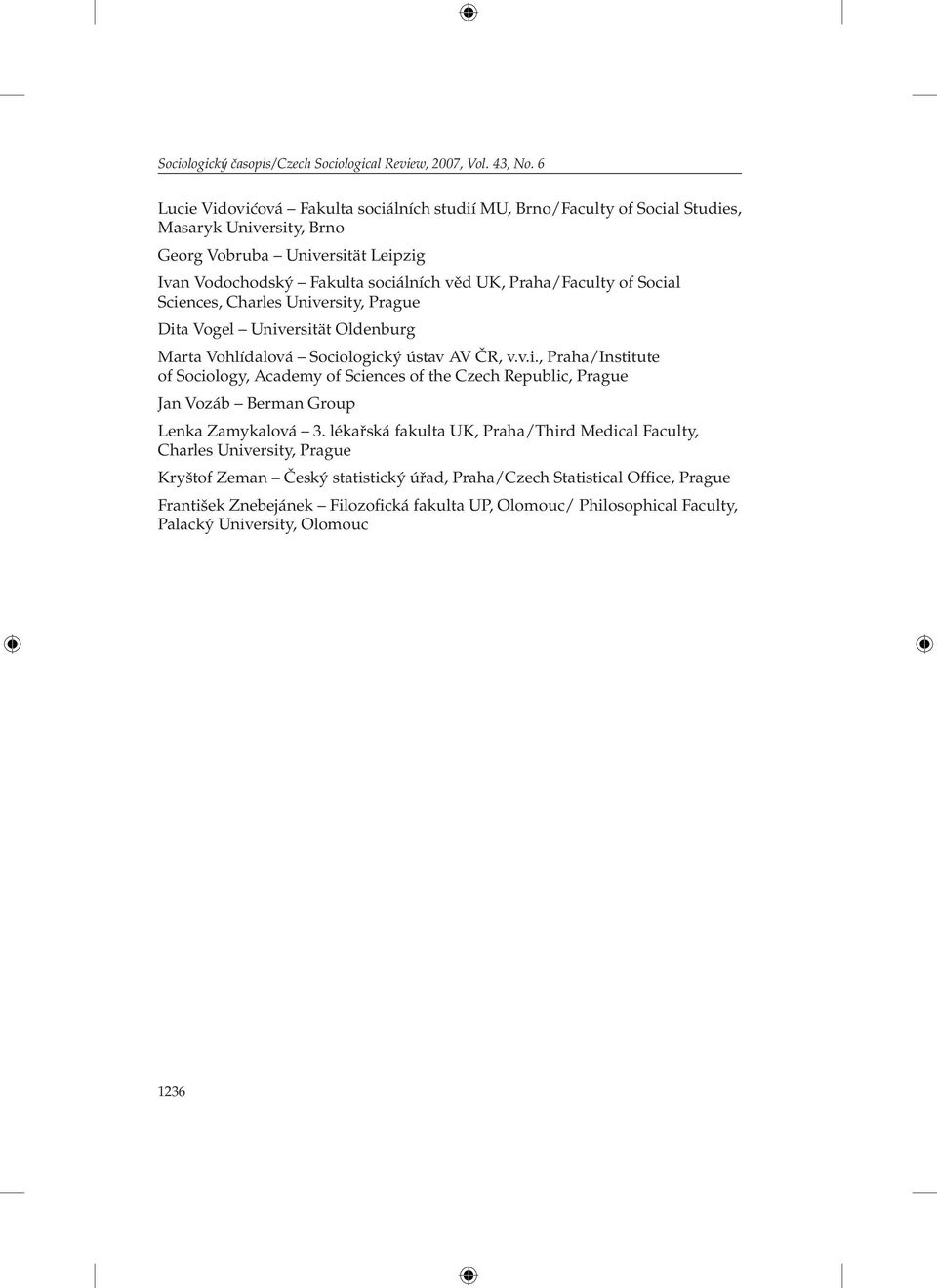 Sociologický časopis/Czech Sociological Review, 2007, Vol. 43, No. 6

Lucie Vidovićová – Fakulta sociálních studií MU, Brno/Faculty of Social Studies, Masaryk University, Brno

Georg Vobruba – Universität Leipzig

Ivan Vodochodský – Fakulta sociálních věd UK, Praha/Faculty of Social Sciences, Charles University, Prague

Dita Vogel – Universität Oldenburg

Marta Vohlídalová – Sociologický ústav AV ČR, v.v.i., Praha/Institute of Sociology, Academy of Sciences of the Czech Republic, Prague

Jan Vozáb – Berman Group

Lenka Zamykalová – 3. lékařská fakulta UK, Praha/Third Medical Faculty, Charles University, Prague

Kryštof Zeman – Český statistický úřad, Praha/Czech Statistical Office, Prague

František Znebejánek – Filozofická fakulta UP, Olomouc/ Philosophical Faculty, Palacký University, Olomouc

1236